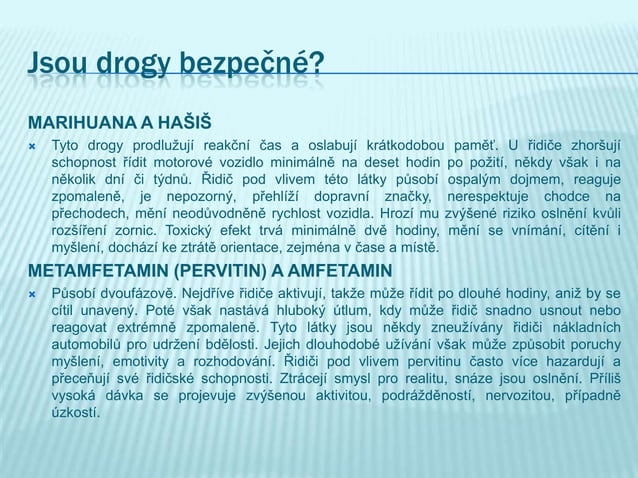 Jsou drogy bezpečné?

MARIHUANA A HAŠIŠ

Tyto drogy prodlužují reakční čas a oslabují krátkodobou paměť. U řidiče zhoršují schopnost řídit motorové vozidlo minimálně na deset hodin po požití, někdy však i na několik dní či týdnů. Řidič pod vlivem této látky působí ospalým dojmem, reaguje zpomaleně, je nepozorný, přehlíží dopravní značky, nerespektuje chodce na přechodech, mění neodůvodněně rychlost vozidla. Hrozí mu zvýšené riziko oslnění kvůli rozšíření zornic. Toxický efekt trvá minimálně dvě hodiny, mění se vnímání, cítění i myšlení, dochází ke ztrátě orientace, zejména v čase a místě.

METAMFETAMIN (PERVITIN) A AMFETAMIN

Působí dvoufázově. Nejdříve řidiče aktivují, takže může řídit po dlouhé hodiny, aniž by se cítil unavený. Poté však nastává hluboký útlum, kdy může řidič snadno usnout nebo reagovat extrémně zpomaleně. Tyto látky jsou někdy zneužívány řidiči nákladních automobilů pro udržení bdělosti. Jejich dlouhodobé užívání však může způsobit poruchy myšlení, emotivity a rozhodování. Řidiči pod vlivem pervitinu často více hazardují a přeceňují své řidičské schopnosti. Ztrácejí smysl pro realitu, snáze jsou oslnění. Příliš vysoká dávka se projevuje zvýšenou aktivitou, podrážděností, nervozitou, případně úzkostí.